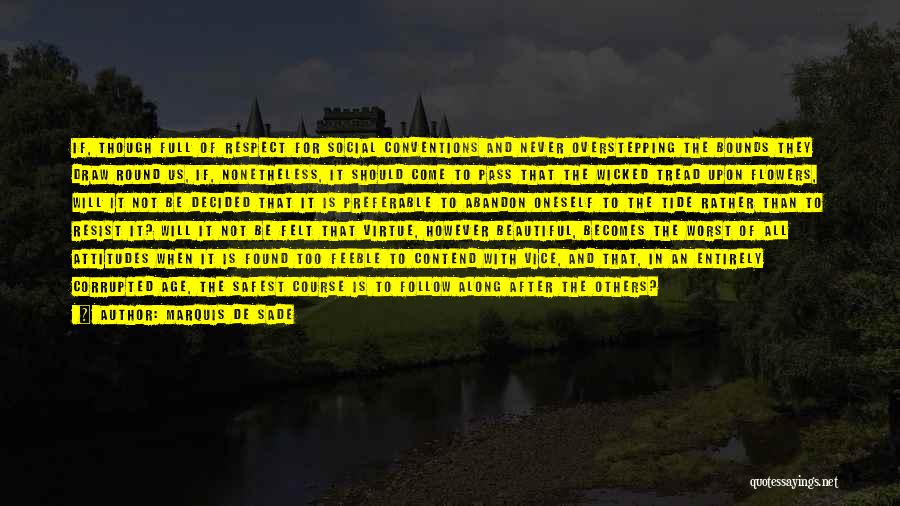 IF, THOUGH FULL OF RESPECT FOR SOCIAL CONVENTIONS AND NEVER OVERSTEPPING THE BOUNDS THEY DRAW ROUND US, IF, NONETHELESS, IT SHOULD COME TO PASS THAT THE WICKED TREAD UPON FLOWERS, WILL IT NOT BE DECIDED THAT IT IS PREFERABLE TO ABANDON ONESELF TO THE TIDE RATHER THAN TO RESIST IT? WILL IT NOT BE FELT THAT VIRTUE, HOWEVER BEAUTIFUL, BECOMES THE WORST OF ALL ATTITUDES WHEN IT IS FOUND TOO FEEBLE TO CONTEND WITH VICE, AND THAT, IN AN ENTIRELY CORRUPTED AGE, THE SAFEST COURSE IS TO FOLLOW ALONG AFTER THE OTHERS?

AUTHOR: MARQUIS DE SADE

quotessayings.net